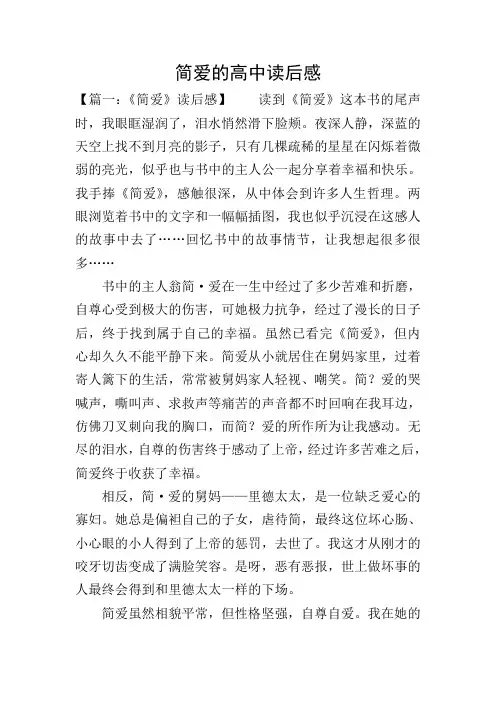 简爱的高中读后感

【篇一：《简爱》读后感】 读到《简爱》这本书的尾声时，我眼眶湿润了，泪水悄然滑下脸颊。夜深人静，深蓝的天空上找不到月亮的影子，只有几棵疏稀的星星在闪烁着微弱的亮光，似乎也与书中的主人公一起分享着幸福和快乐。我手捧《简爱》，感触很深，从中体会到许多人生哲理。两眼浏览着书中的文字和一幅幅插图，我也似乎沉浸在这感人的故事中去了……回忆书中的故事情节，让我想起很多很多……

书中的主人翁简·爱在一生中经过了多少苦难和折磨，自尊心受到极大的伤害，可她极力抗争，经过了漫长的日子后，终于找到属于自己的幸福。虽然已看完《简爱》，但内心却久久不能平静下来。简爱从小就居住在舅妈家里，过着寄人篱下的生活，常常被舅妈家人轻视、嘲笑。简？爱的哭喊声，嘶叫声、求救声等痛苦的声音都不时回响在我耳边，仿佛刀叉刺向我的胸口，而简？爱的所作所为让我感动。无尽的泪水，自尊的伤害终于感动了上帝，经过许多苦难之后，简爱终于收获了幸福。

相反，简·爱的舅妈——里德太太，是一位缺乏爱心的寡妇。她总是偏袒自己的子女，虐待简，最终这位坏心肠、小心眼的小人得到了上帝的惩罚，去世了。我这才从刚才的咬牙切齿变成了满脸笑容。是呀，恶有恶报，世上做坏事的人最终会得到和里德太太一样的下场。

简爱虽然相貌平常，但性格坚强，自尊自爱。我在她的